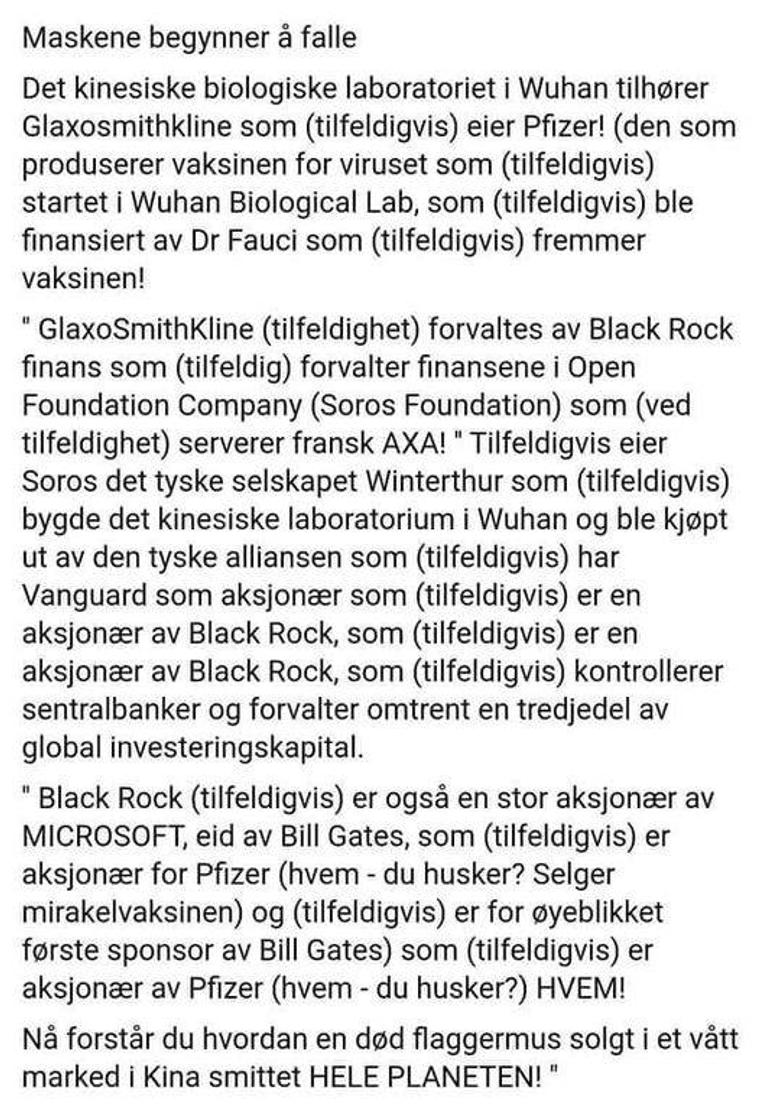 Maskene begynner å falle

Det kinesiske biologiske laboratoriet i Wuhan tilhører Glaxosmithkline som (tilfeldigvis) eier Pfizer! (den som produserer vaksinen for viruset som (tilfeldigvis) startet i Wuhan Biological Lab, som (tilfeldigvis) ble finansiert av Dr Fauci som (tilfeldigvis) fremmer vaksinen!

" GlaxoSmithKline (tilfeldighet) forvaltes av Black Rock finans som (tilfeldig) forvalter finansene i Open Foundation Company (Soros Foundation) som (ved tilfeldighet) serverer fransk AXA! " Tilfeldigvis eier Soros det tyske selskapet Winterthur som (tilfeldigvis) bygde det kinesiske laboratorium i Wuhan og ble kjøpt ut av den tyske alliansen som (tilfeldigvis) har Vanguard som aksjonær som (tilfeldigvis) er en aksjonær av Black Rock, som (tilfeldigvis) er en aksjonær av Black Rock, som (tilfeldigvis) kontrollerer sentralbanker og forvalter omtrent en tredjedel av global investeringskapital.

" Black Rock (tilfeldigvis) er også en stor aksjonær av MICROSOFT, eid av Bill Gates, som (tilfeldigvis) er aksjonær for Pfizer (hvem - du husker? Selger mirakelvaksinen) og (tilfeldigvis) er for øyeblikket første sponsor av Bill Gates) som (tilfeldigvis) er aksjonær av Pfizer (hvem - du husker?) HVEM!

Nå forstår du hvordan en død flaggermus solgt i et vått marked i Kina smittet HELE PLANETEN! "